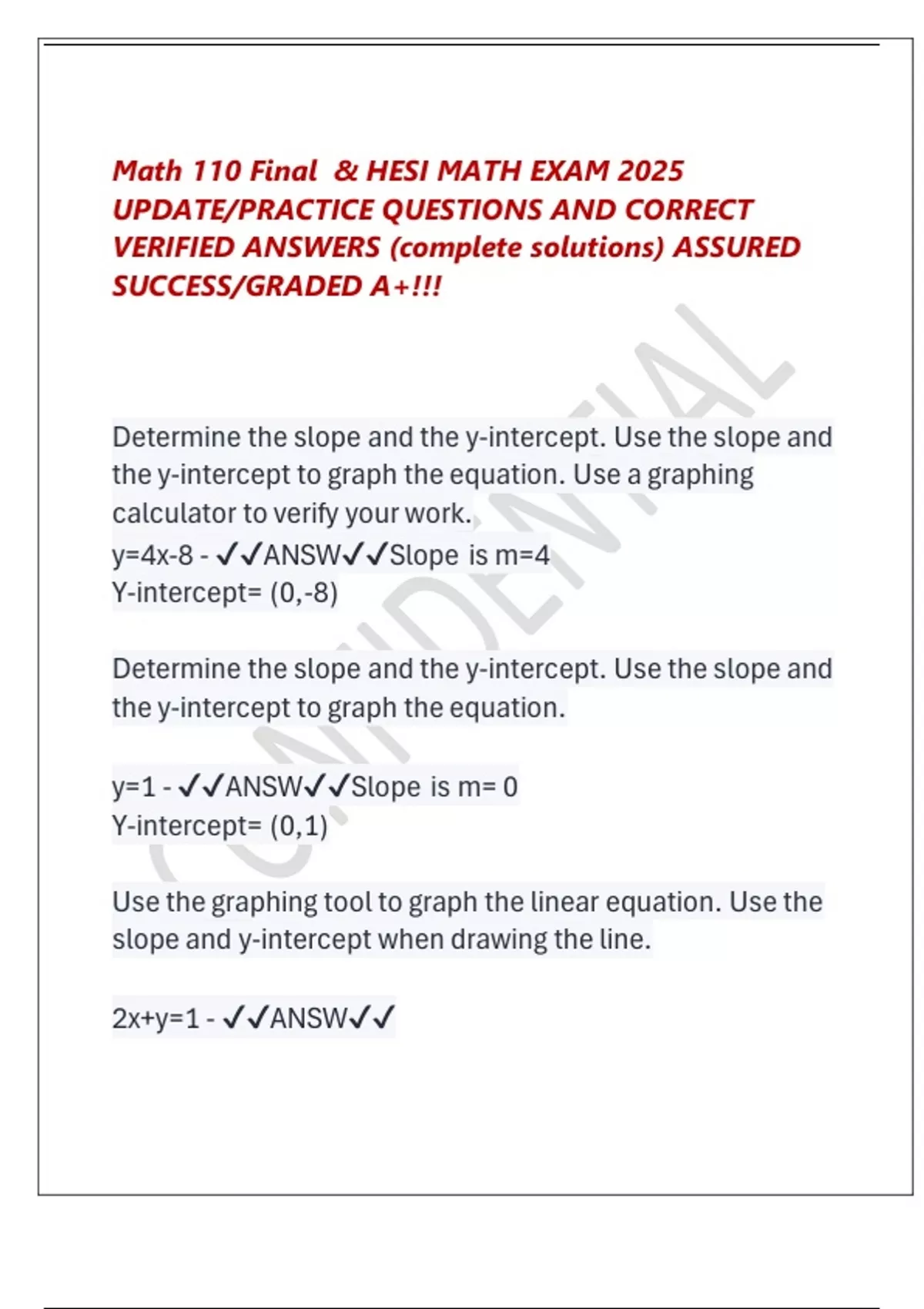 Math 110 Final & HESI MATH EXAM 2025 UPDATE/PRACTICE QUESTIONS AND CORRECT VERIFIED ANSWERS (complete solutions) ASSURED SUCCESS/GRADED A+!!!

CONFIDENTIAL

Determine the slope and the y-intercept. Use the slope and the y-intercept to graph the equation. Use a graphing calculator to verify your work.
y=4x-8 - ✓✓ANSW✓✓Slope is m=4
Y-intercept= (0,-8)

Determine the slope and the y-intercept. Use the slope and the y-intercept to graph the equation.

y=1 - ✓✓ANSW✓✓Slope is m= 0
Y-intercept= (0,1)

Use the graphing tool to graph the linear equation. Use the slope and y-intercept when drawing the line.

2x+y=1 - ✓✓ANSW✓✓